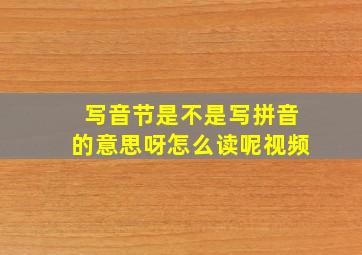 写音节是不是写拼音的意思呀怎么读呢视频